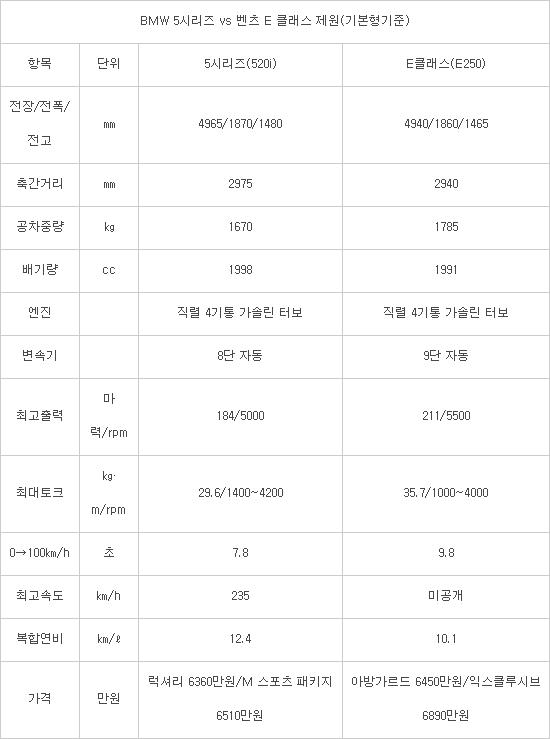 BMW 5시리즈 vs 벤츠 E 클래스 제원(기본형기준)

| 항목 | 단위 | 5시리즈(520i) | E클래스(E250) |
|---|---|---|---|
| 전장/전폭/전고 | ㎜ | 4965/1870/1480 | 4940/1860/1465 |
| 축간거리 | ㎜ | 2975 | 2940 |
| 공차중량 | ㎏ | 1670 | 1785 |
| 배기량 | cc | 1998 | 1991 |
| 엔진 | | 직렬 4기통 가솔린 터보 | 직렬 4기통 가솔린 터보 |
| 변속기 | | 8단 자동 | 9단 자동 |
| 최고출력 | 마력/rpm | 184/5000 | 211/5500 |
| 최대토크 | ㎏·m/rpm | 29.6/1400~4200 | 35.7/1000~4000 |
| 0→100㎞/h | 초 | 7.8 | 9.8 |
| 최고속도 | ㎞/h | 235 | 미공개 |
| 복합연비 | ㎞/ℓ | 12.4 | 10.1 |
| 가격 | 만원 | 럭셔리 6360만원/M 스포츠 패키지 6510만원 | 아방가르드 6450만원/익스클루시브 6890만원 |